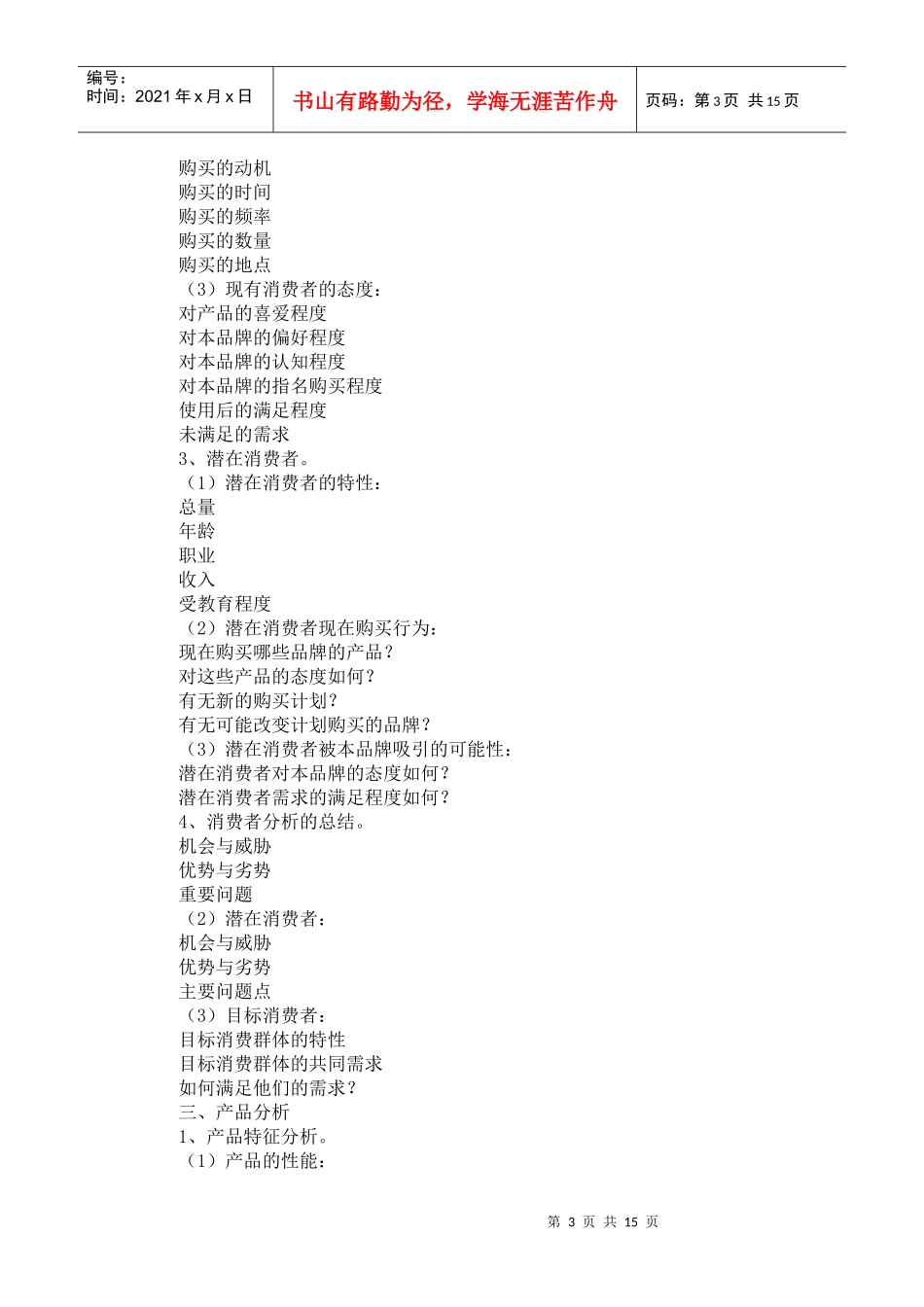 编号：
时间：2021 年 x 月 x 日

书山有路勤为径，学海无涯苦作舟

页码：第 3 页 共 15 页

购买的动机
购买的时间
购买的频率
购买的数量
购买的地点
（3）现有消费者的态度：
对产品的喜爱程度
对本品牌的偏好程度
对本品牌的认知程度
对本品牌的指名购买程度
使用后的满足程度
未满足的需求
3、潜在消费者。
（1）潜在消费者的特性：
总量
年龄
职业
收入
受教育程度
（2）潜在消费者现在购买行为：
现在购买哪些品牌的产品？
对这些产品的态度如何？
有无新的购买计划？
有无可能改变计划购买的品牌？
（3）潜在消费者被本品牌吸引的可能性：
潜在消费者对本品牌的态度如何？
潜在消费者需求的满足程度如何？
4、消费者分析的总结。
机会与威胁
优势与劣势
重要问题
（2）潜在消费者：
机会与威胁
优势与劣势
主要问题点
（3）目标消费者：
目标消费群体的特性
目标消费群体的共同需求
如何满足他们的需求？
三、产品分析
1、产品特征分析。
（1）产品的性能：

第 3 页 共 15 页